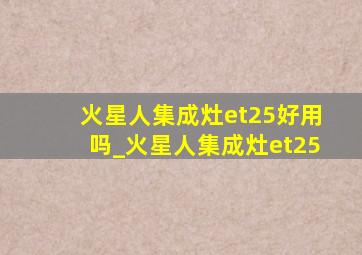 火星人集成灶et25好用吗_火星人集成灶et25